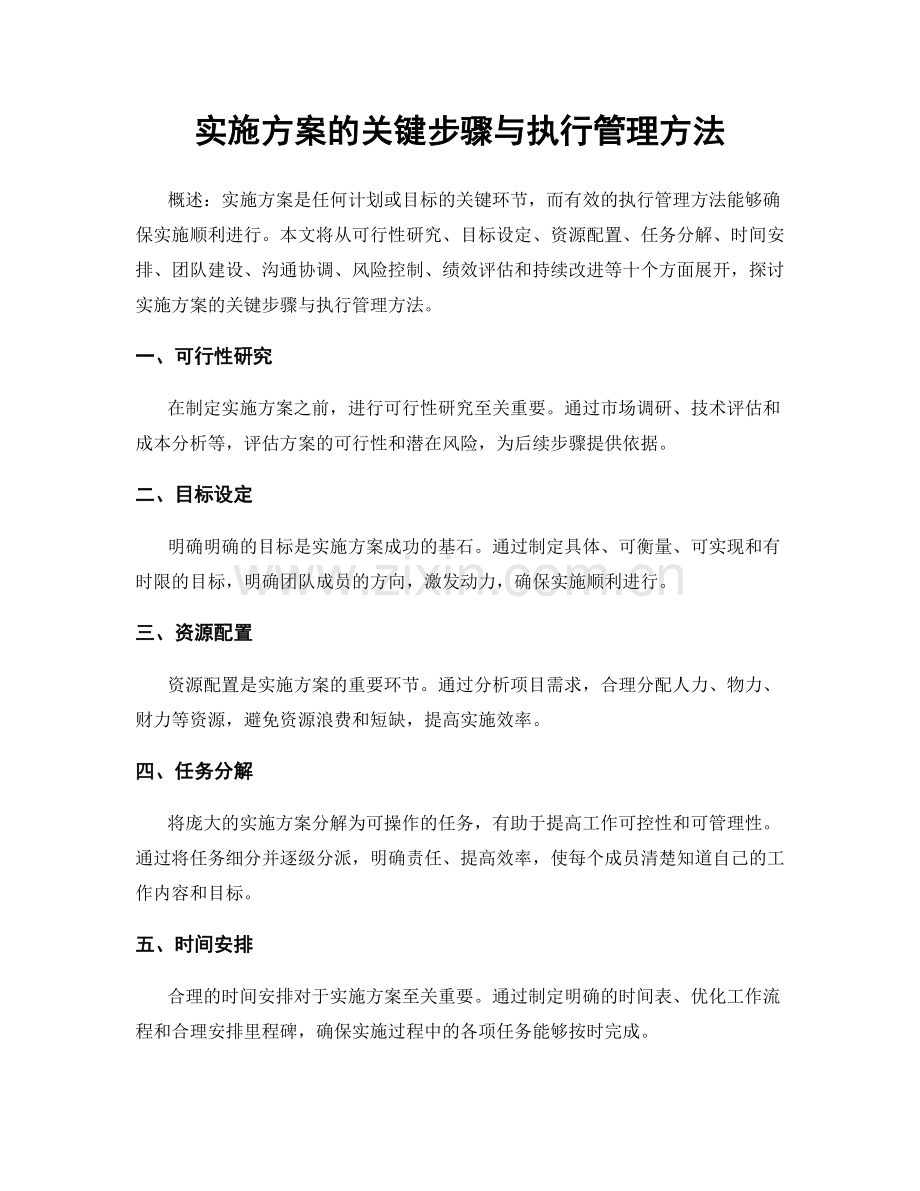 实施方案的关键步骤与执行管理方法

概述：实施方案是任何计划或目标的关键环节，而有效的执行管理方法能够确保实施顺利进行。本文将从可行性研究、目标设定、资源配置、任务分解、时间安排、团队建设、沟通协调、风险控制、绩效评估和持续改进等十个方面展开，探讨实施方案的关键步骤与执行管理方法。

一、可行性研究

在制定实施方案之前，进行可行性研究至关重要。通过市场调研、技术评估和成本分析等，评估方案的可行性和潜在风险，为后续步骤提供依据。

二、目标设定

明确明确的目标是实施方案成功的基石。通过制定具体、可衡量、可实现和有时限的目标，明确团队成员的方向，激发动力，确保实施顺利进行。

三、资源配置

资源配置是实施方案的重要环节。通过分析项目需求，合理分配人力、物力、财力等资源，避免资源浪费和短缺，提高实施效率。

四、任务分解

将庞大的实施方案分解为可操作的任务，有助于提高工作可控性和可管理性。通过将任务细分并逐级分派，明确责任、提高效率，使每个成员清楚知道自己的工作内容和目标。

五、时间安排

合理的时间安排对于实施方案至关重要。通过制定明确的时间表、优化工作流程和合理安排里程碑，确保实施过程中的各项任务能够按时完成。

www.zixin.com.cn